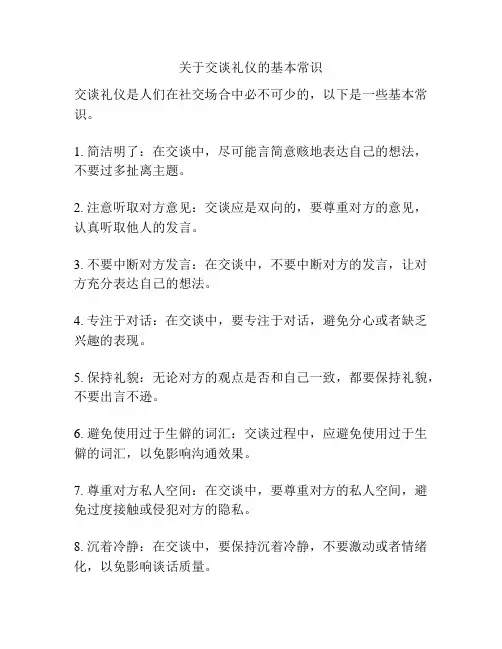 关于交谈礼仪的基本常识

交谈礼仪是人们在社交场合中必不可少的，以下是一些基本常识。

1. 简洁明了：在交谈中，尽可能言简意赅地表达自己的想法，不要过多扯离主题。

2. 注意听取对方意见：交谈应是双向的，要尊重对方的意见，认真听取他人的发言。

3. 不要中断对方发言：在交谈中，不要中断对方的发言，让对方充分表达自己的想法。

4. 专注于对话：在交谈中，要专注于对话，避免分心或者缺乏兴趣的表现。

5. 保持礼貌：无论对方的观点是否和自己一致，都要保持礼貌，不要出言不逊。

6. 避免使用过于生僻的词汇：交谈过程中，应避免使用过于生僻的词汇，以免影响沟通效果。

7. 尊重对方私人空间：在交谈中，要尊重对方的私人空间，避免过度接触或侵犯对方的隐私。

8. 沉着冷静：在交谈中，要保持沉着冷静，不要激动或者情绪化，以免影响谈话质量。